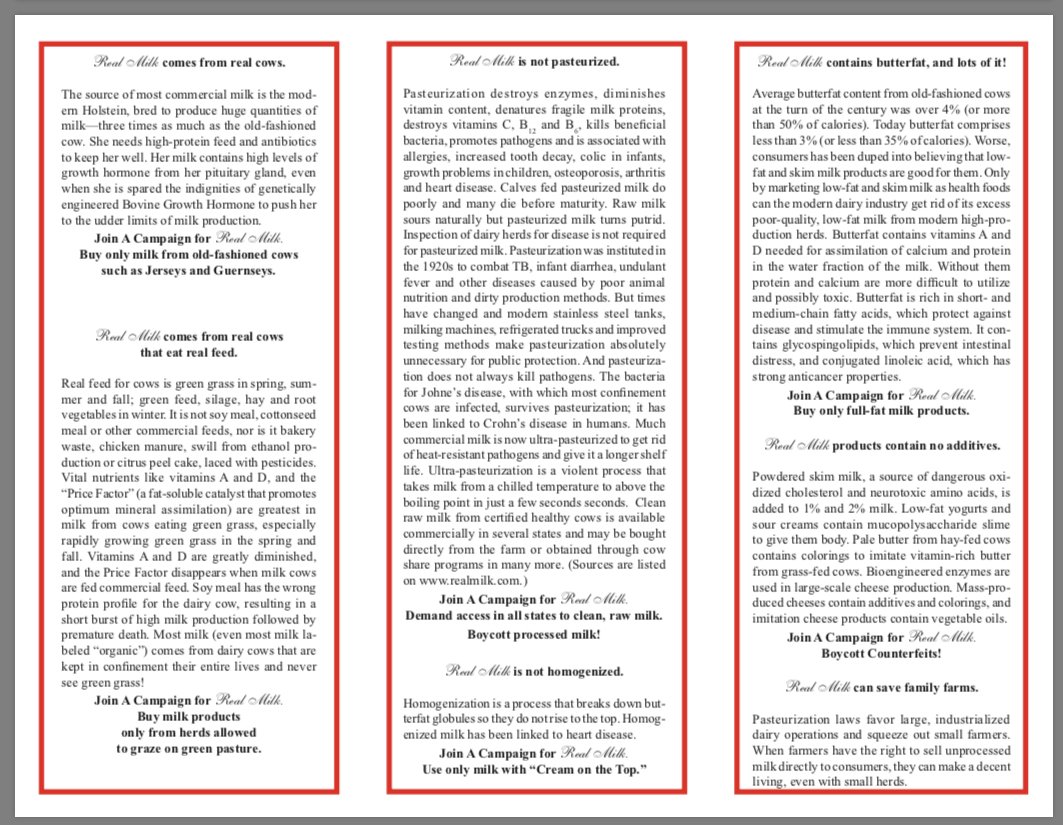 Real Milk comes from real cows.

The source of most commercial milk is the modern Holstein, bred to produce huge quantities of milk—three times as much as the old-fashioned cow. She needs high-protein feed and antibiotics to keep her well. Her milk contains high levels of growth hormone from her pituitary gland, even when she is spared the indignities of genetically engineered Bovine Growth Hormone to push her to the udder limits of milk production.

Join A Campaign for Real Milk.
Buy only milk from old-fashioned cows such as Jerseys and Guernseys.

Real Milk comes from real cows that eat real feed.

Real feed for cows is green grass in spring, summer and fall; green feed, silage, hay and root vegetables in winter. It is not soy meal, cottonseed meal or other commercial feeds, nor is it bakery waste, chicken manure, swill from ethanol production or citrus peel cake, laced with pesticides. Vital nutrients like vitamins A and D, and the "Price Factor" (a fat-soluble catalyst that promotes optimum mineral assimilation) are greatest in milk from cows eating green grass, especially rapidly growing green grass in the spring and fall. Vitamins A and D are greatly diminished, and the Price Factor disappears when milk cows are fed commercial feed. Soy meal has the wrong protein profile for the dairy cow, resulting in a short burst of high milk production followed by premature death. Most milk (even most milk labeled "organic") comes from dairy cows that are kept in confinement their entire lives and never see green grass!

Join A Campaign for Real Milk.
Buy milk products only from herds allowed to graze on green pasture.

Real Milk is not pasteurized.

Pasteurization destroys enzymes, diminishes vitamin content, denatures fragile milk proteins, destroys vitamins C, $B_{12}$ and $B_6$, kills beneficial bacteria, promotes pathogens and is associated with allergies, increased tooth decay, colic in infants, growth problems in children, osteoporosis, arthritis and heart disease. Calves fed pasteurized milk do poorly and many die before maturity. Raw milk sours naturally but pasteurized milk turns putrid. Inspection of dairy herds for disease is not required for pasteurized milk. Pasteurization was instituted in the 1920s to combat TB, infant diarrhea, undulant fever and other diseases caused by poor animal nutrition and dirty production methods. But times have changed and modern stainless steel tanks, milking machines, refrigerated trucks and improved testing methods make pasteurization absolutely unnecessary for public protection. And pasteurization does not always kill pathogens. The bacteria for Johne's disease, with which most confinement cows are infected, survives pasteurization; it has been linked to Crohn's disease in humans. Much commercial milk is now ultra-pasteurized to get rid of heat-resistant pathogens and give it a longer shelf life. Ultra-pasteurization is a violent process that takes milk from a chilled temperature to above the boiling point in just a few seconds seconds. Clean raw milk from certified healthy cows is available commercially in several states and may be bought directly from the farm or obtained through cow share programs in many more. (Sources are listed on www.realmilk.com.)

Join A Campaign for Real Milk.
Demand access in all states to clean, raw milk.
Boycott processed milk!

Real Milk is not homogenized.

Homogenization is a process that breaks down butterfat globules so they do not rise to the top. Homogenized milk has been linked to heart disease.

Join A Campaign for Real Milk.
Use only milk with "Cream on the Top."

Real Milk contains butterfat, and lots of it!

Average butterfat content from old-fashioned cows at the turn of the century was over 4% (or more than 50% of calories). Today butterfat comprises less than 3% (or less than 35% of calories). Worse, consumers has been duped into believing that low-fat and skim milk products are good for them. Only by marketing low-fat and skim milk as health foods can the modern dairy industry get rid of its excess poor-quality, low-fat milk from modern high-production herds. Butterfat contains vitamins A and D needed for assimilation of calcium and protein in the water fraction of the milk. Without them protein and calcium are more difficult to utilize and possibly toxic. Butterfat is rich in short- and medium-chain fatty acids, which protect against disease and stimulate the immune system. It contains glycospingolipids, which prevent intestinal distress, and conjugated linoleic acid, which has strong anticancer properties.

Join A Campaign for Real Milk.
Buy only full-fat milk products.

Real Milk products contain no additives.

Powdered skim milk, a source of dangerous oxidized cholesterol and neurotoxic amino acids, is added to 1% and 2% milk. Low-fat yogurts and sour creams contain mucopolysaccharide slime to give them body. Pale butter from hay-fed cows contains colorings to imitate vitamin-rich butter from grass-fed cows. Bioengineered enzymes are used in large-scale cheese production. Mass-produced cheeses contain additives and colorings, and imitation cheese products contain vegetable oils.

Join A Campaign for Real Milk.
Boycott Counterfeits!

Real Milk can save family farms.

Pasteurization laws favor large, industrialized dairy operations and squeeze out small farmers. When farmers have the right to sell unprocessed milk directly to consumers, they can make a decent living, even with small herds.